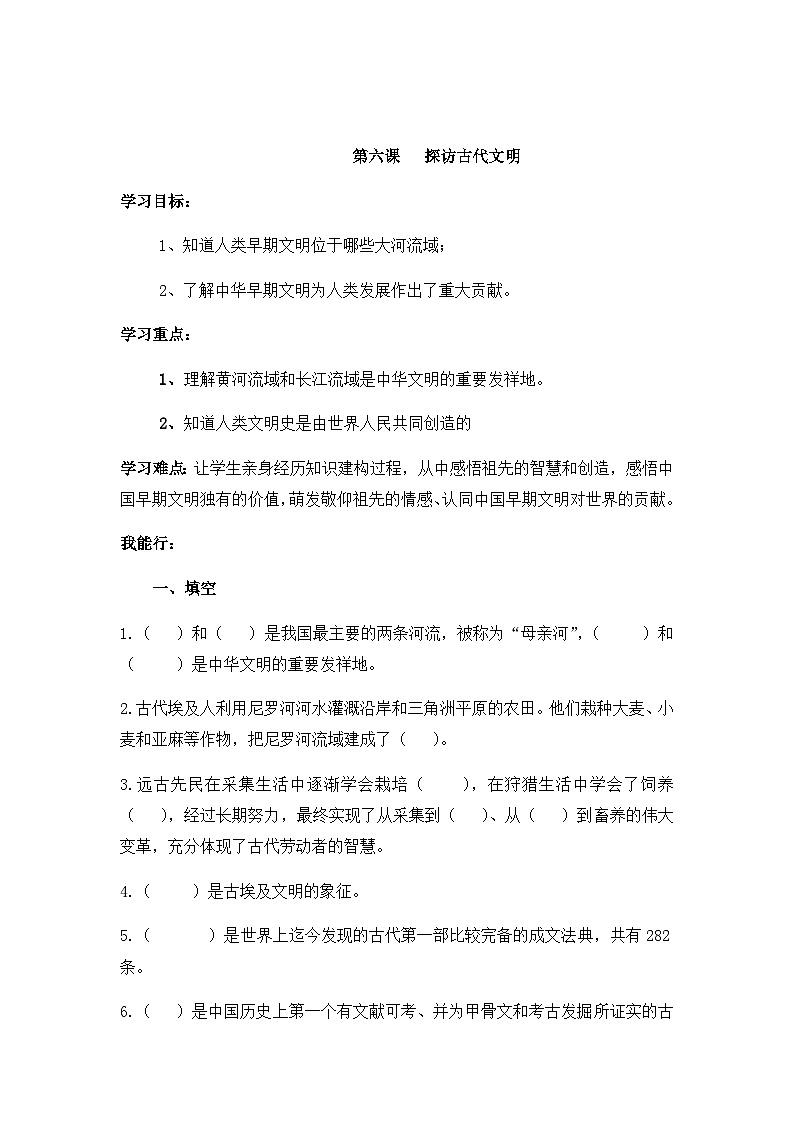 第六课　探访古代文明

学习目标：

1、知道人类早期文明位于哪些大河流域；

2、了解中华早期文明为人类发展作出了重大贡献。

学习重点：

1、理解黄河流域和长江流域是中华文明的重要发祥地。

2、知道人类文明史是由世界人民共同创造的

学习难点：让学生亲身经历知识建构过程，从中感悟祖先的智慧和创造，感悟中国早期文明独有的价值，萌发敬仰祖先的情感、认同中国早期文明对世界的贡献。

我能行：

一、填空

1.（　）和（　）是我国最主要的两条河流，被称为“母亲河”，（　　）和（　　）是中华文明的重要发祥地。

2.古代埃及人利用尼罗河河水灌溉沿岸和三角洲平原的农田。他们栽种大麦、小麦和亚麻等作物，把尼罗河流域建成了（　）。

3.远古先民在采集生活中逐渐学会栽培（　　），在狩猎生活中学会了饲养（　），经过长期努力，最终实现了从采集到（　）、从（　）到畜养的伟大变革，充分体现了古代劳动者的智慧。

4.（　　）是古埃及文明的象征。

5.（　　　）是世界上迄今发现的古代第一部比较完备的成文法典，共有 282 条。

6.（　）是中国历史上第一个有文献可考、并为甲骨文和考古发掘所证实的古